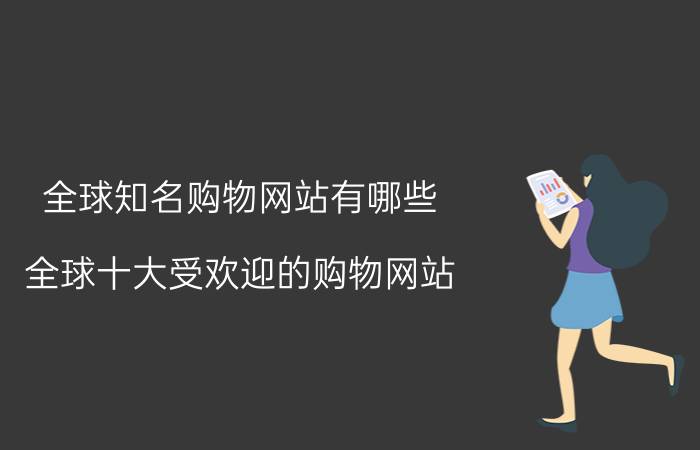 全球知名购物网站有哪些

全球十大受欢迎的购物网站